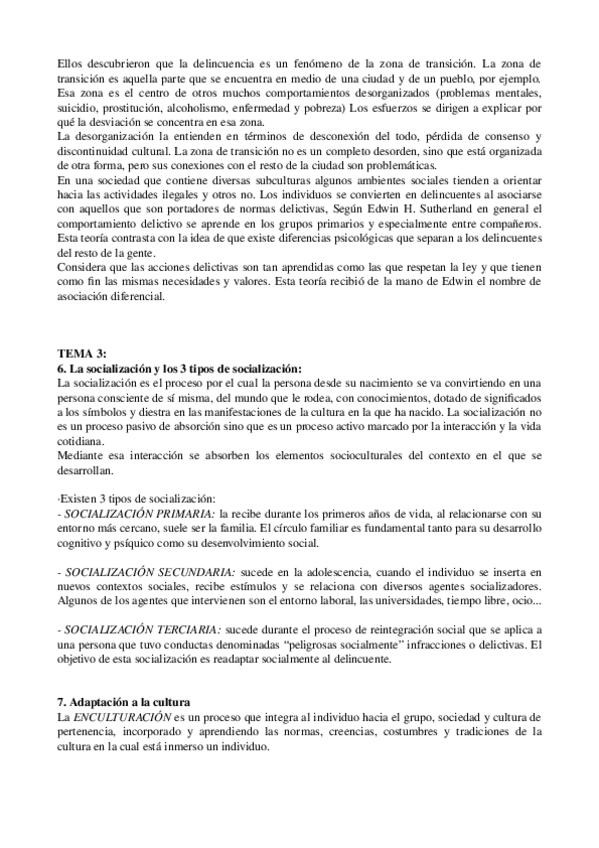 Ellos descubrieron que la delincuencia es un fenómeno de la zona de transición. La zona de transición es aquella parte que se encuentra en medio de una ciudad y de un pueblo, por ejemplo.
Esa zona es el centro de otros muchos comportamientos desorganizados (problemas mentales, suicidio, prostitución, alcoholismo, enfermedad y pobreza) Los esfuerzos se dirigen a explicar por qué la desviación se concentra en esa zona.
La desorganización la entienden en términos de desconexión del todo, pérdida de consenso y discontinuidad cultural. La zona de transición no es un completo desorden, sino que está organizada de otra forma, pero sus conexiones con el resto de la ciudad son problemáticas.
En una sociedad que contiene diversas subculturas algunos ambientes sociales tienden a orientar hacia las actividades ilegales y otros no. Los individuos se convierten en delincuentes al asociarse con aquellos que son portadores de normas delictivas, Según Edwin H. Sutherland en general el comportamiento delictivo se aprende en los grupos primarios y especialmente entre compañeros. Esta teoría contrasta con la idea de que existe diferencias psicológicas que separan a los delincuentes del resto de la gente.
Considera que las acciones delictivas son tan aprendidas como las que respetan la ley y que tienen como fin las mismas necesidades y valores. Esta teoría recibió de la mano de Edwin el nombre de asociación diferencial.

TEMA 3:
6. La socialización y los 3 tipos de socialización:
La socialización es el proceso por el cual la persona desde su nacimiento se va convirtiendo en una persona consciente de sí misma, del mundo que le rodea, con conocimientos, dotado de significados a los símbolos y diestra en las manifestaciones de la cultura en la que ha nacido. La socialización no es un proceso pasivo de absorción sino que es un proceso activo marcado por la interacción y la vida cotidiana.
Mediante esa interacción se absorben los elementos socioculturales del contexto en el que se desarrollan.

·Existen 3 tipos de socialización:
- SOCIALIZACIÓN PRIMARIA: la recibe durante los primeros años de vida, al relacionarse con su entorno más cercano, suele ser la familia. El círculo familiar es fundamental tanto para su desarrollo cognitivo y psíquico como su desenvolvimiento social.

- SOCIALIZACIÓN SECUNDARIA: sucede en la adolescencia, cuando el individuo se inserta en nuevos contextos sociales, recibe estímulos y se relaciona con diversos agentes socializadores. Algunos de los agentes que intervienen son el entorno laboral, las universidades, tiempo libre, ocio...

- SOCIALIZACIÓN TERCIARIA: sucede durante el proceso de reintegración social que se aplica a una persona que tuvo conductas denominadas "peligrosas socialmente" infracciones o delictivas. El objetivo de esta socialización es readaptar socialmente al delincuente.

7. Adaptación a la cultura
La ENCULTURACIÓN es un proceso que integra al individuo hacia el grupo, sociedad y cultura de pertenencia, incorporado y aprendiendo las normas, creencias, costumbres y tradiciones de la cultura en la cual está inmerso un individuo.